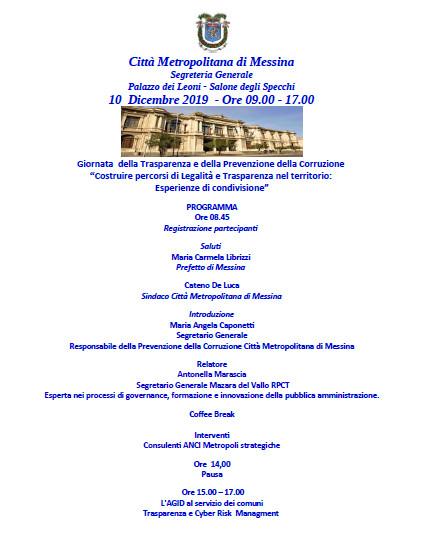 Città Metropolitana di Messina
Segreteria Generale
Palazzo dei Leoni - Salone degli Specchi
10 Dicembre 2019 - Ore 09.00 - 17.00

Giornata della Trasparenza e della Prevenzione della Corruzione
"Costruire percorsi di Legalità e Trasparenza nel territorio: Esperienze di condivisione"

PROGRAMMA
Ore 08.45
Registrazione partecipanti

Saluti
Maria Carmela Librizzi
Prefetto di Messina

Cateno De Luca
Sindaco Città Metropolitana di Messina

Introduzione
Maria Angela Caponetti
Segretario Generale
Responsabile della Prevenzione della Corruzione Città Metropolitana di Messina

Relatore
Antonella Marascia
Segretario Generale Mazara del Vallo RPCT
Esperta nei processi di governance, formazione e innovazione della pubblica amministrazione.

Coffee Break

Interventi
Consulenti ANCI Metropoli strategiche

Ore 14,00
Pausa

Ore 15.00 – 17.00
L'AGID al servizio dei comuni
Trasparenza e Cyber Risk Managment